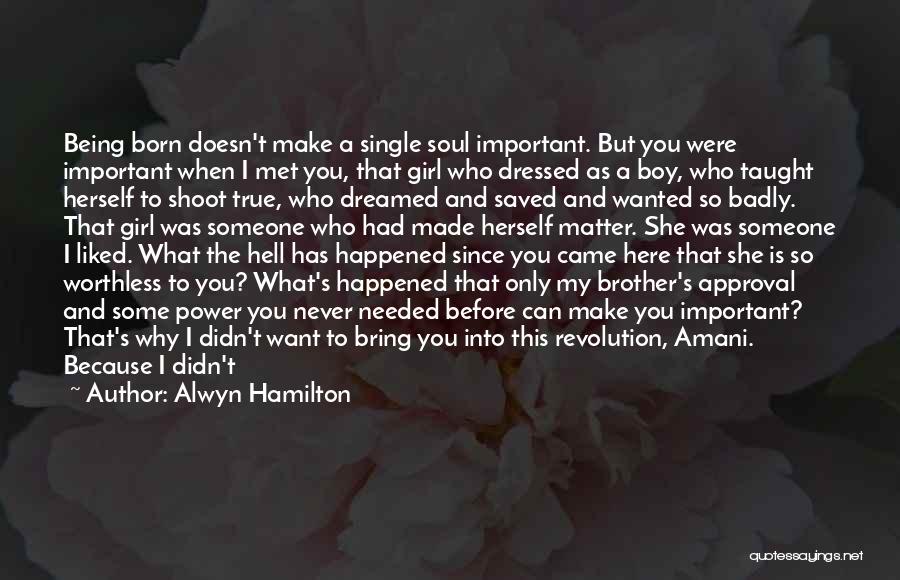 Being born doesn't make a single soul important. But you were important when I met you, that girl who dressed as a boy, who taught herself to shoot true, who dreamed and saved and wanted so badly. That girl was someone who had made herself matter. She was someone I liked. What the hell has happened since you came here that she is so worthless to you? What's happened that only my brother's approval and some power you never needed before can make you important? That's why I didn't want to bring you into this revolution, Amani. Because I didn't

~ Author: Alwyn Hamilton

quotessayings.net